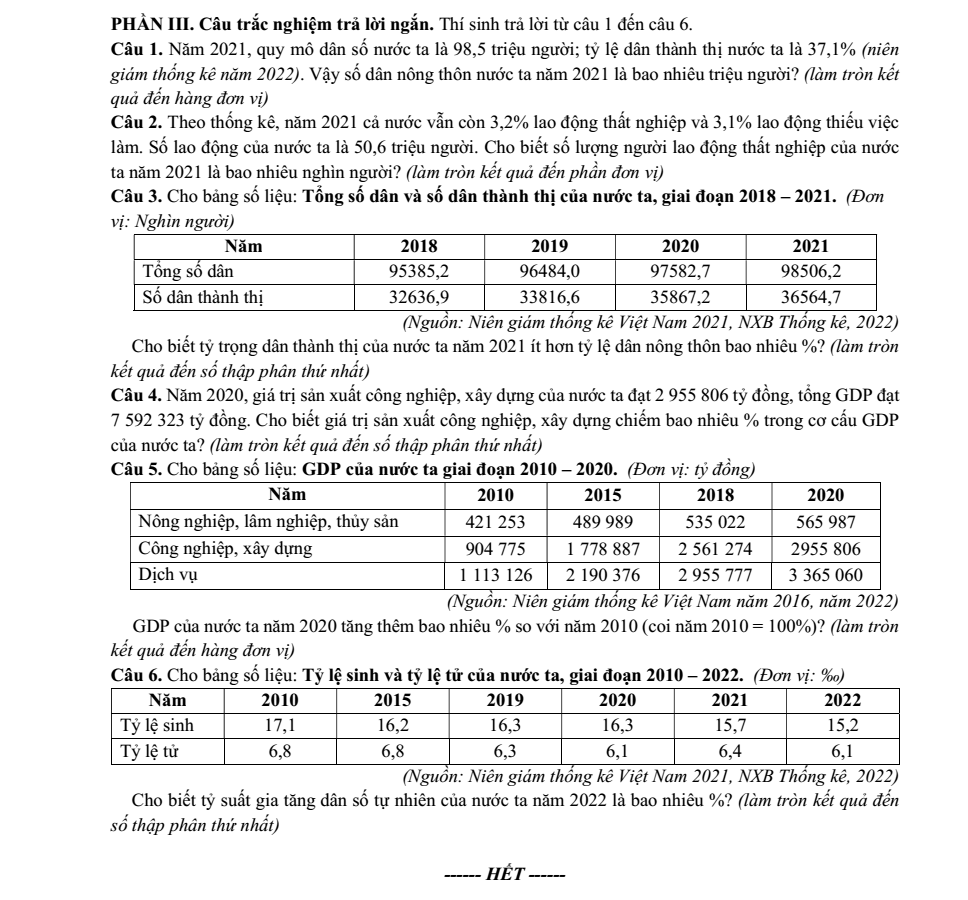 PHẦN III. Câu trắc nghiệm trả lời ngắn. Thí sinh trả lời từ câu 1 đến câu 6.

Câu 1. Năm 2021, quy mô dân số nước ta là 98,5 triệu người; tỷ lệ dân thành thị nước ta là 37,1% (niên giám thống kê năm 2022). Vậy số dân nông thôn nước ta năm 2021 là bao nhiêu triệu người? (làm tròn kết quả đến hàng đơn vị)

Câu 2. Theo thống kê, năm 2021 cả nước vẫn còn 3,2% lao động thất nghiệp và 3,1% lao động thiếu việc làm. Số lao động của nước ta là 50,6 triệu người. Cho biết số lượng người lao động thất nghiệp của nước ta năm 2021 là bao nhiêu nghìn người? (làm tròn kết quả đến phần đơn vị)

Câu 3. Cho bảng số liệu: Tổng số dân và số dân thành thị của nước ta, giai đoạn 2018 – 2021. (Đơn vị: Nghìn người)

| Năm | 2018 | 2019 | 2020 | 2021 |
|---|---|---|---|---|
| Tổng số dân | 95385,2 | 96484,0 | 97582,7 | 98506,2 |
| Số dân thành thị | 32636,9 | 33816,6 | 35867,2 | 36564,7 |

(Nguồn: Niên giám thống kê Việt Nam 2021, NXB Thống kê, 2022)

Cho biết tỷ trọng dân thành thị của nước ta năm 2021 ít hơn tỷ lệ dân nông thôn bao nhiêu %? (làm tròn kết quả đến số thập phân thứ nhất)

Câu 4. Năm 2020, giá trị sản xuất công nghiệp, xây dựng của nước ta đạt 2 955 806 tỷ đồng, tổng GDP đạt 7 592 323 tỷ đồng. Cho biết giá trị sản xuất công nghiệp, xây dựng chiếm bao nhiêu % trong cơ cấu GDP của nước ta? (làm tròn kết quả đến số thập phân thứ nhất)

Câu 5. Cho bảng số liệu: GDP của nước ta giai đoạn 2010 – 2020. (Đơn vị: tỷ đồng)

| Năm | 2010 | 2015 | 2018 | 2020 |
|---|---|---|---|---|
| Nông nghiệp, lâm nghiệp, thủy sản | 421 253 | 489 989 | 535 022 | 565 987 |
| Công nghiệp, xây dựng | 904 775 | 1 778 887 | 2 561 274 | 2955 806 |
| Dịch vụ | 1 113 126 | 2 190 376 | 2 955 777 | 3 365 060 |

(Nguồn: Niên giám thống kê Việt Nam năm 2016, năm 2022)

GDP của nước ta năm 2020 tăng thêm bao nhiêu % so với năm 2010 (coi năm 2010 = 100%)? (làm tròn kết quả đến hàng đơn vị)

Câu 6. Cho bảng số liệu: Tỷ lệ sinh và tỷ lệ tử của nước ta, giai đoạn 2010 – 2022. (Đơn vị: ‰)

| Năm | 2010 | 2015 | 2019 | 2020 | 2021 | 2022 |
|---|---|---|---|---|---|---|
| Tỷ lệ sinh | 17,1 | 16,2 | 16,3 | 16,3 | 15,7 | 15,2 |
| Tỷ lệ tử | 6,8 | 6,8 | 6,3 | 6,1 | 6,4 | 6,1 |

(Nguồn: Niên giám thống kê Việt Nam 2021, NXB Thống kê, 2022)

Cho biết tỷ suất gia tăng dân số tự nhiên của nước ta năm 2022 là bao nhiêu %? (làm tròn kết quả đến số thập phân thứ nhất)

------ HẾT ------